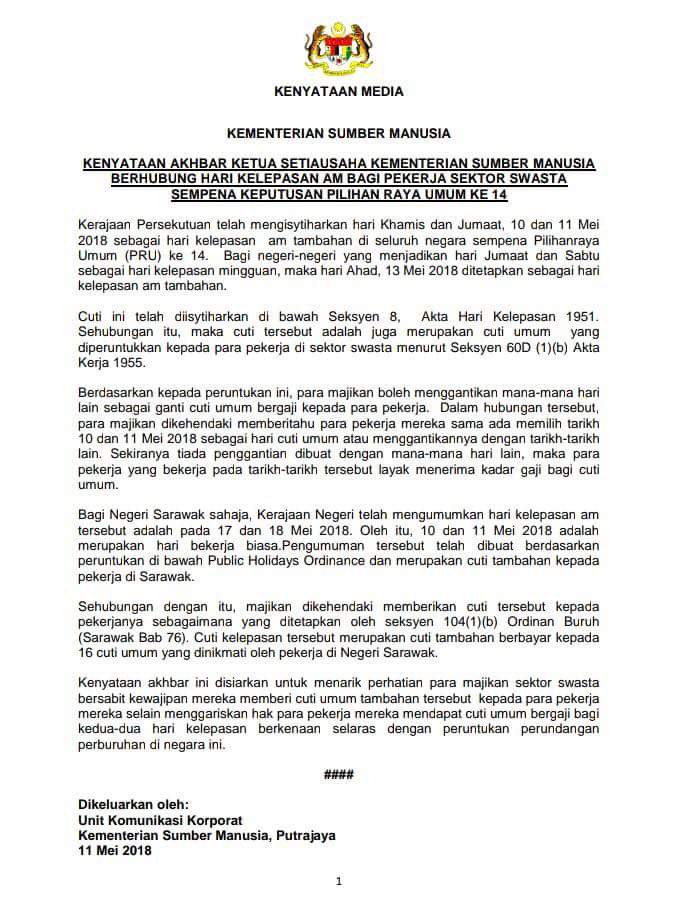 KENYATAAN MEDIA

KEMENTERIAN SUMBER MANUSIA

KENYATAAN AKHBAR KETUA SETIAUSAHA KEMENTERIAN SUMBER MANUSIA BERHUBUNG HARI KELEPASAN AM BAGI PEKERJA SEKTOR SWASTA SEMPENA KEPUTUSAN PILIHAN RAYA UMUM KE 14

Kerajaan Persekutuan telah mengisytiharkan hari Khamis dan Jumaat, 10 dan 11 Mei 2018 sebagai hari kelepasan am tambahan di seluruh negara sempena Pilihanraya Umum (PRU) ke 14. Bagi negeri-negeri yang menjadikan hari Jumaat dan Sabtu sebagai hari kelepasan mingguan, maka hari Ahad, 13 Mei 2018 ditetapkan sebagai hari kelepasan am tambahan.

Cuti ini telah diisytiharkan di bawah Seksyen 8, Akta Hari Kelepasan 1951. Sehubungan itu, maka cuti tersebut adalah juga merupakan cuti umum yang diperuntukkan kepada para pekerja di sektor swasta menurut Seksyen 60D (1)(b) Akta Kerja 1955.

Berdasarkan kepada peruntukan ini, para majikan boleh menggantikan mana-mana hari lain sebagai ganti cuti umum bergaji kepada para pekerja. Dalam hubungan tersebut, para majikan dikehendaki memberitahu para pekerja mereka sama ada memilih tarikh 10 dan 11 Mei 2018 sebagai hari cuti umum atau menggantikannya dengan tarikh-tarikh lain. Sekiranya tiada penggantian dibuat dengan mana-mana hari lain, maka para pekerja yang bekerja pada tarikh-tarikh tersebut layak menerima kadar gaji bagi cuti umum.

Bagi Negeri Sarawak sahaja, Kerajaan Negeri telah mengumumkan hari kelepasan am tersebut adalah pada 17 dan 18 Mei 2018. Oleh itu, 10 dan 11 Mei 2018 adalah merupakan hari bekerja biasa.Pengumuman tersebut telah dibuat berdasarkan peruntukan di bawah Public Holidays Ordinance dan merupakan cuti tambahan kepada pekerja di Sarawak.

Sehubungan dengan itu, majikan dikehendaki memberikan cuti tersebut kepada pekerjanya sebagaimana yang ditetapkan oleh seksyen 104(1)(b) Ordinan Buruh (Sarawak Bab 76). Cuti kelepasan tersebut merupakan cuti tambahan berbayar kepada 16 cuti umum yang dinikmati oleh pekerja di Negeri Sarawak.

Kenyataan akhbar ini disiarkan untuk menarik perhatian para majikan sektor swasta bersabit kewajipan mereka memberi cuti umum tambahan tersebut kepada para pekerja mereka selain menggariskan hak para pekerja mereka mendapat cuti umum bergaji bagi kedua-dua hari kelepasan berkenaan selaras dengan peruntukan perundangan perburuhan di negara ini.

####

Dikeluarkan oleh:
Unit Komunikasi Korporat
Kementerian Sumber Manusia, Putrajaya
11 Mei 2018

1